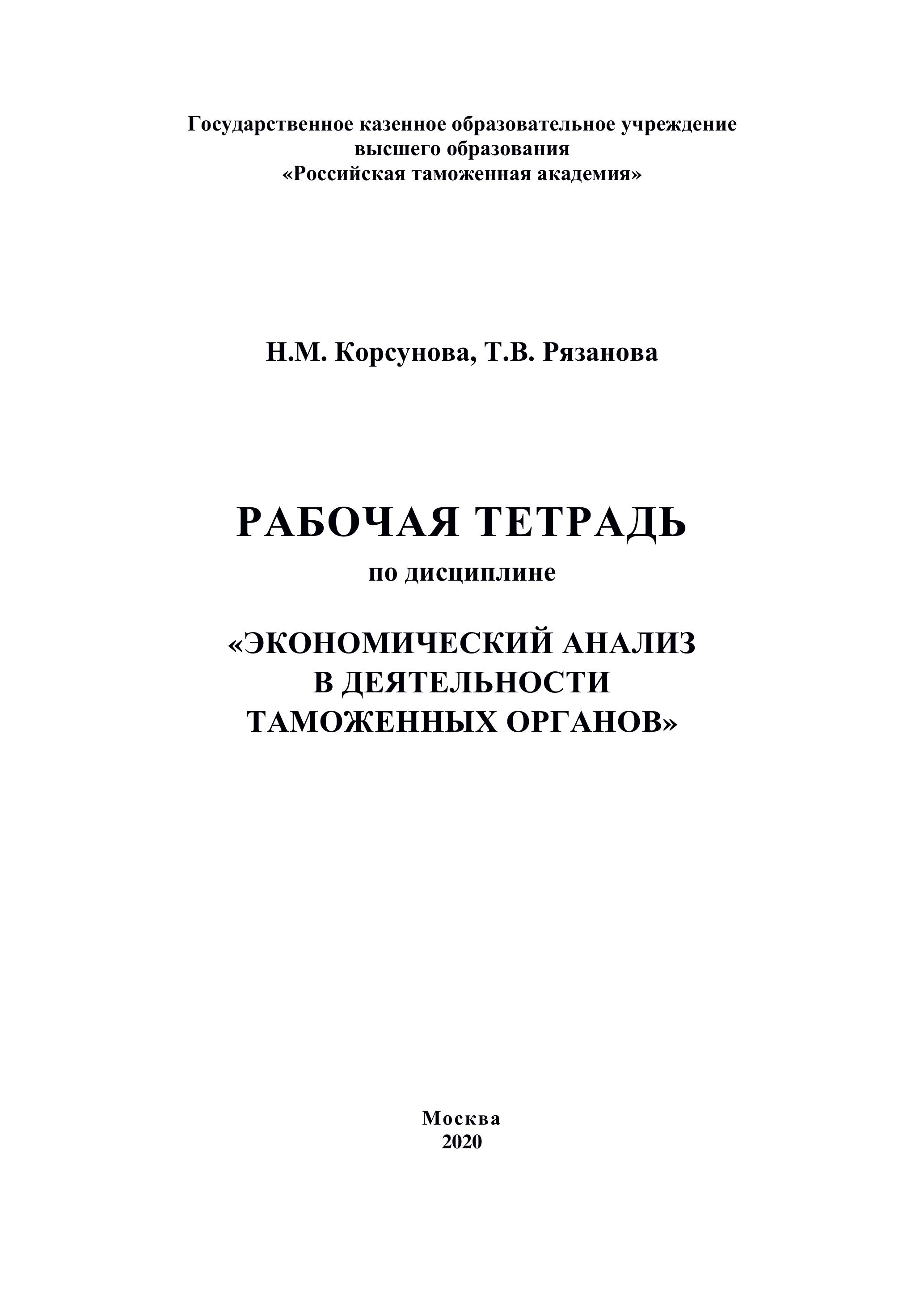 Государственное казенное образовательное учреждение
высшего образования
«Российская таможенная академия»

Н.М. Корсунова, Т.В. Рязанова

РАБОЧАЯ ТЕТРАДЬ
по дисциплине

«ЭКОНОМИЧЕСКИЙ АНАЛИЗ
В ДЕЯТЕЛЬНОСТИ
ТАМОЖЕННЫХ ОРГАНОВ»

Москва
2020